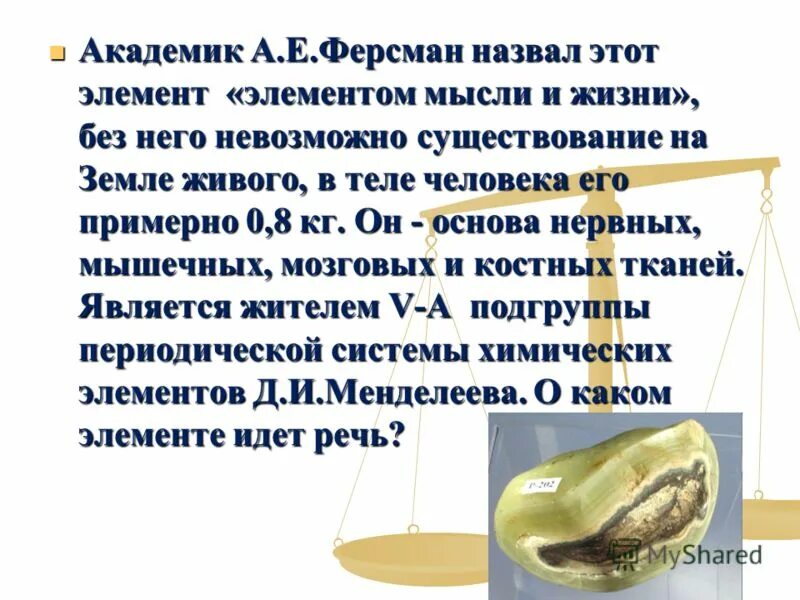 Академик А.Е.Ферсман назвал этот элемент «элементом мысли и жизни», без него невозможно существование на Земле живого, в теле человека его примерно 0,8 кг. Он - основа нервных, мышечных, мозговых и костных тканей. Является жителем V-A подгруппы периодической системы химических элементов Д.И.Менделеева. О каком элементе идет речь?

MyShared